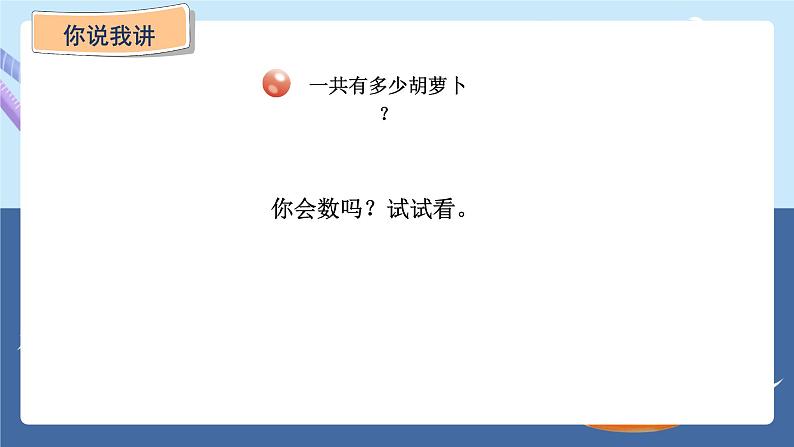 你说我讲

一共有多少胡萝卜？

你会数吗？试试看。